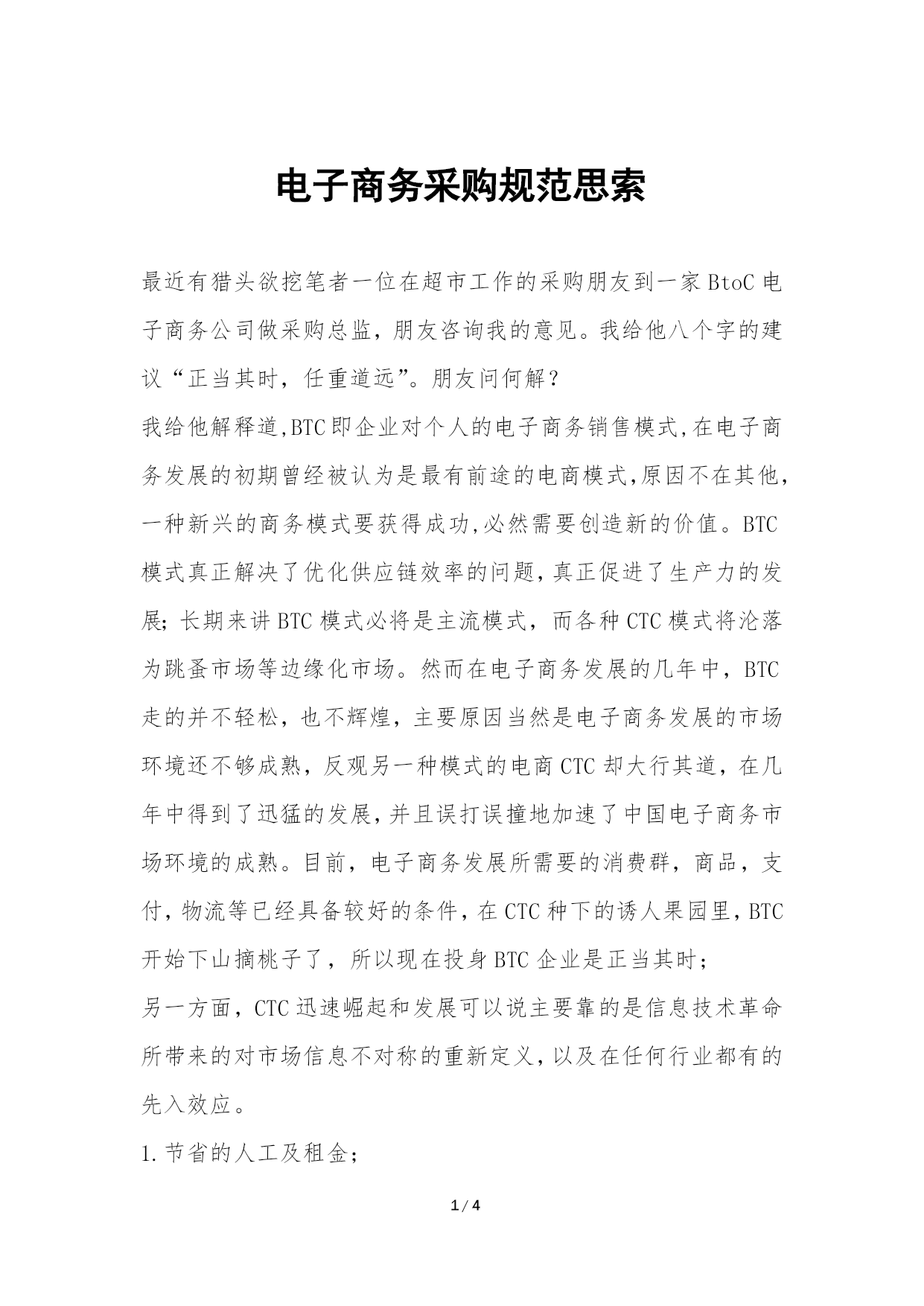 电子商务采购规范思索

最近有猎头欲挖笔者一位在超市工作的采购朋友到一家BtoC电子商务公司做采购总监，朋友咨询我的意见。我给他八个字的建议“正当其时，任重道远”。朋友问何解？

我给他解释道,BTC即企业对个人的电子商务销售模式,在电子商务发展的初期曾经被认为是最有前途的电商模式,原因不在其他，一种新兴的商务模式要获得成功,必然需要创造新的价值。BTC模式真正解决了优化供应链效率的问题,真正促进了生产力的发展;长期来讲BTC模式必将是主流模式，而各种CTC模式将沦落为跳蚤市场等边缘化市场。然而在电子商务发展的几年中，BTC走的并不轻松，也不辉煌，主要原因当然是电子商务发展的市场环境还不够成熟，反观另一种模式的电商CTC却大行其道，在几年中得到了迅猛的发展,并且误打误撞地加速了中国电子商务市场环境的成熟。目前，电子商务发展所需要的消费群，商品，支付，物流等已经具备较好的条件，在CTC种下的诱人果园里，BTC开始下山摘桃子了，所以现在投身BTC企业是正当其时;

另一方面，CTC迅速崛起和发展可以说主要靠的是信息技术革命所带来的对市场信息不对称的重新定义，以及在任何行业都有的先入效应。

1.节省的人工及租金;

1 / 4